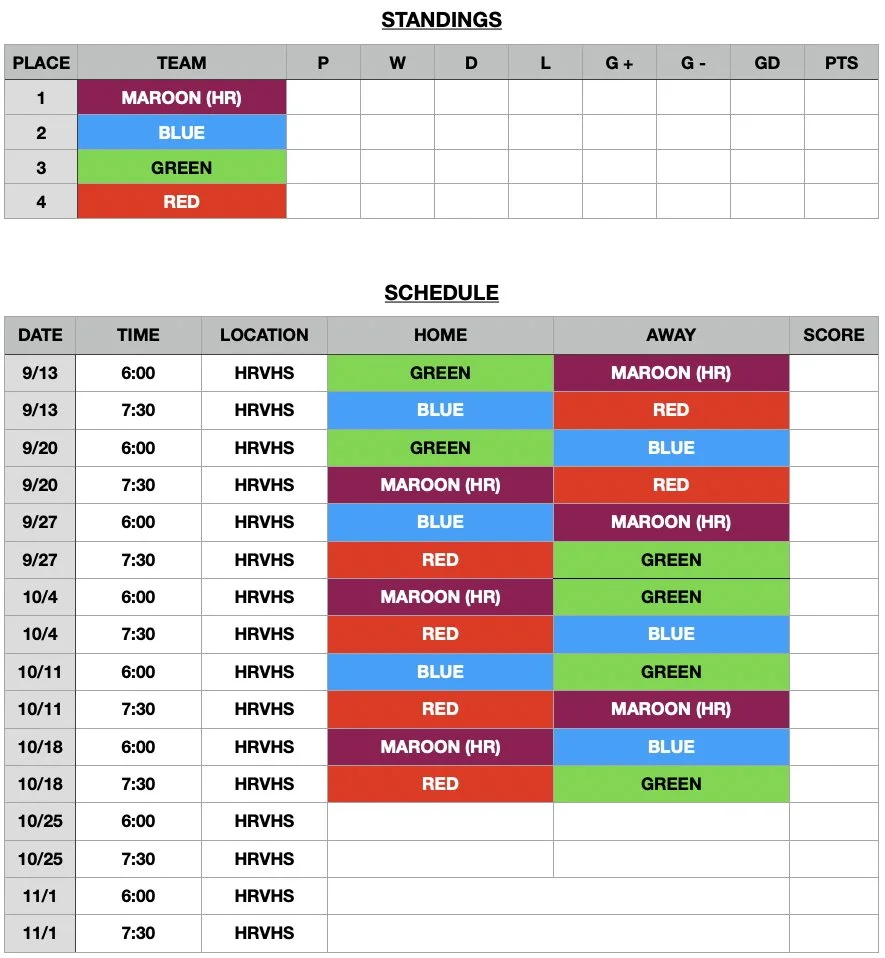 STANDINGS

| PLACE | TEAM | P | W | D | L | G + | G - | GD | PTS |
|---|---|---|---|---|---|---|---|---|---|
| 1 | MAROON (HR) | | | | | | | | |
| 2 | BLUE | | | | | | | | |
| 3 | GREEN | | | | | | | | |
| 4 | RED | | | | | | | | |

SCHEDULE

| DATE | TIME | LOCATION | HOME | AWAY | SCORE |
|---|---|---|---|---|---|
| 9/13 | 6:00 | HRVHS | GREEN | MAROON (HR) | |
| 9/13 | 7:30 | HRVHS | BLUE | RED | |
| 9/20 | 6:00 | HRVHS | GREEN | BLUE | |
| 9/20 | 7:30 | HRVHS | MAROON (HR) | RED | |
| 9/27 | 6:00 | HRVHS | BLUE | MAROON (HR) | |
| 9/27 | 7:30 | HRVHS | RED | GREEN | |
| 10/4 | 6:00 | HRVHS | MAROON (HR) | GREEN | |
| 10/4 | 7:30 | HRVHS | RED | BLUE | |
| 10/11 | 6:00 | HRVHS | BLUE | GREEN | |
| 10/11 | 7:30 | HRVHS | RED | MAROON (HR) | |
| 10/18 | 6:00 | HRVHS | MAROON (HR) | BLUE | |
| 10/18 | 7:30 | HRVHS | RED | GREEN | |
| 10/25 | 6:00 | HRVHS | | | |
| 10/25 | 7:30 | HRVHS | | | |
| 11/1 | 6:00 | HRVHS | | | |
| 11/1 | 7:30 | HRVHS | | | |